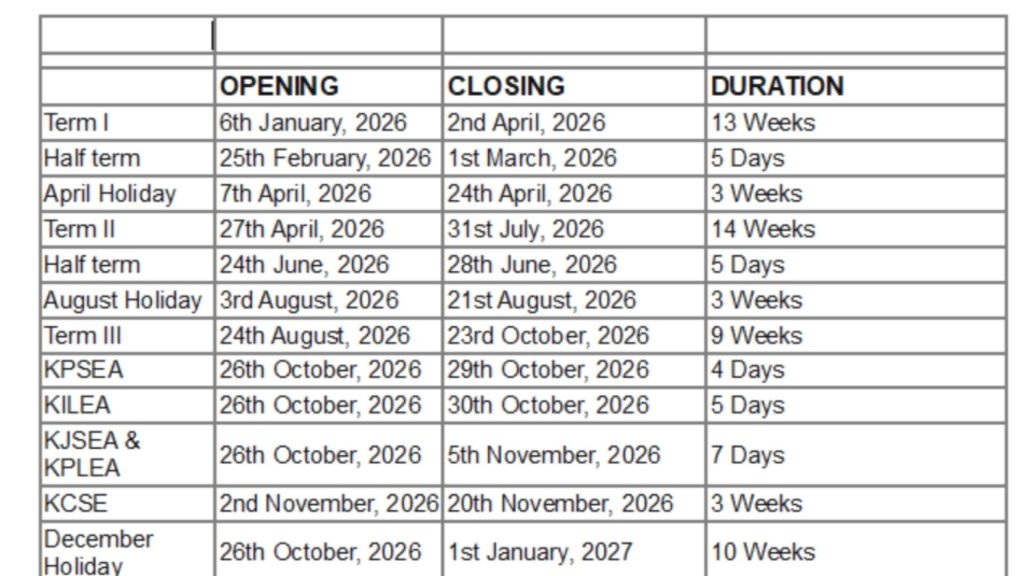 | | OPENING | CLOSING | DURATION |
|---|---|---|---|
| Term I | 6th January, 2026 | 2nd April, 2026 | 13 Weeks |
| Half term | 25th February, 2026 | 1st March, 2026 | 5 Days |
| April Holiday | 7th April, 2026 | 24th April, 2026 | 3 Weeks |
| Term II | 27th April, 2026 | 31st July, 2026 | 14 Weeks |
| Half term | 24th June, 2026 | 28th June, 2026 | 5 Days |
| August Holiday | 3rd August, 2026 | 21st August, 2026 | 3 Weeks |
| Term III | 24th August, 2026 | 23rd October, 2026 | 9 Weeks |
| KPSEA | 26th October, 2026 | 29th October, 2026 | 4 Days |
| KILEA | 26th October, 2026 | 30th October, 2026 | 5 Days |
| KJSEA & KPLEA | 26th October, 2026 | 5th November, 2026 | 7 Days |
| KCSE | 2nd November, 2026 | 20th November, 2026 | 3 Weeks |
| December Holiday | 26th October, 2026 | 1st January, 2027 | 10 Weeks |